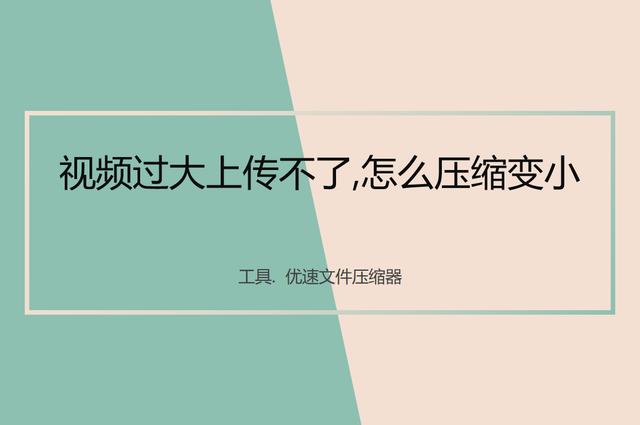 视频过大上传不了,怎么压缩变小

工具. 优速文件压缩器